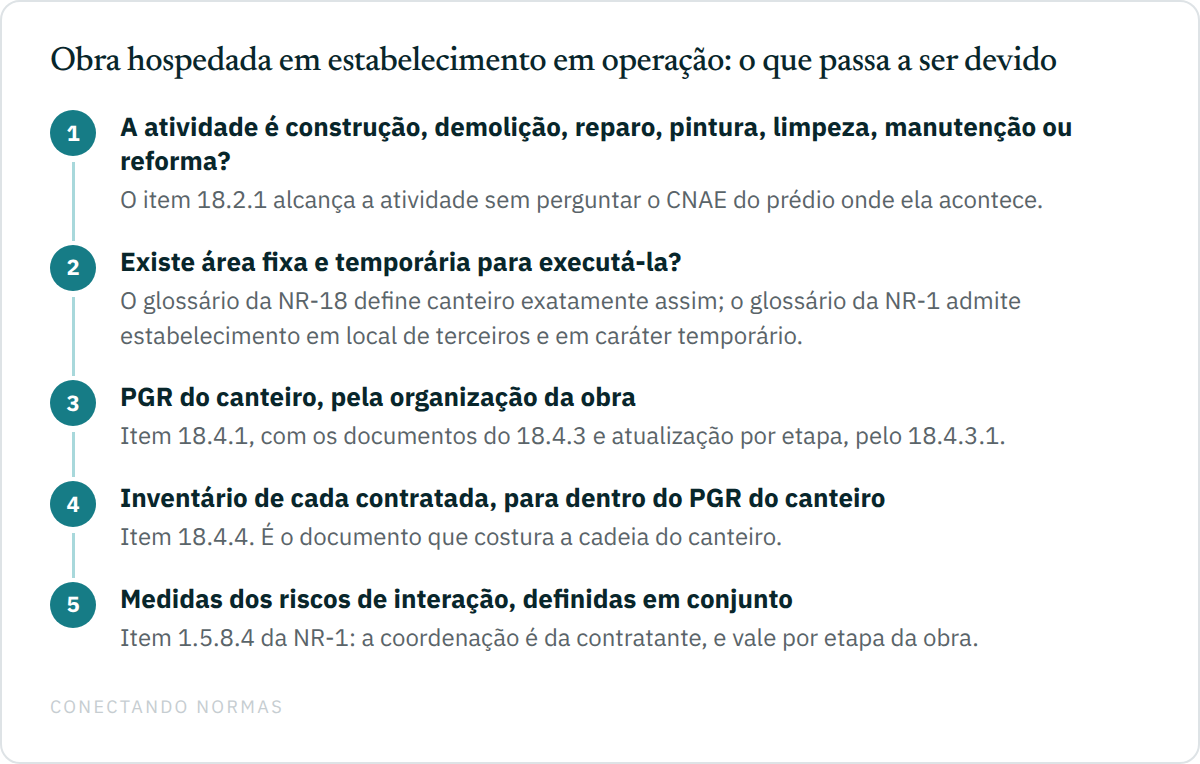 Obra hospedada em estabelecimento em operação: o que passa a ser devido

1
A atividade é construção, demolição, reparo, pintura, limpeza, manutenção ou reforma?
O item 18.2.1 alcança a atividade sem perguntar o CNAE do prédio onde ela acontece.

2
Existe área fixa e temporária para executá-la?
O glossário da NR-18 define canteiro exatamente assim; o glossário da NR-1 admite estabelecimento em local de terceiros e em caráter temporário.

3
PGR do canteiro, pela organização da obra
Item 18.4.1, com os documentos do 18.4.3 e atualização por etapa, pelo 18.4.3.1.

4
Inventário de cada contratada, para dentro do PGR do canteiro
Item 18.4.4. É o documento que costura a cadeia do canteiro.

5
Medidas dos riscos de interação, definidas em conjunto
Item 1.5.8.4 da NR-1: a coordenação é da contratante, e vale por etapa da obra.

CONECTANDO NORMAS